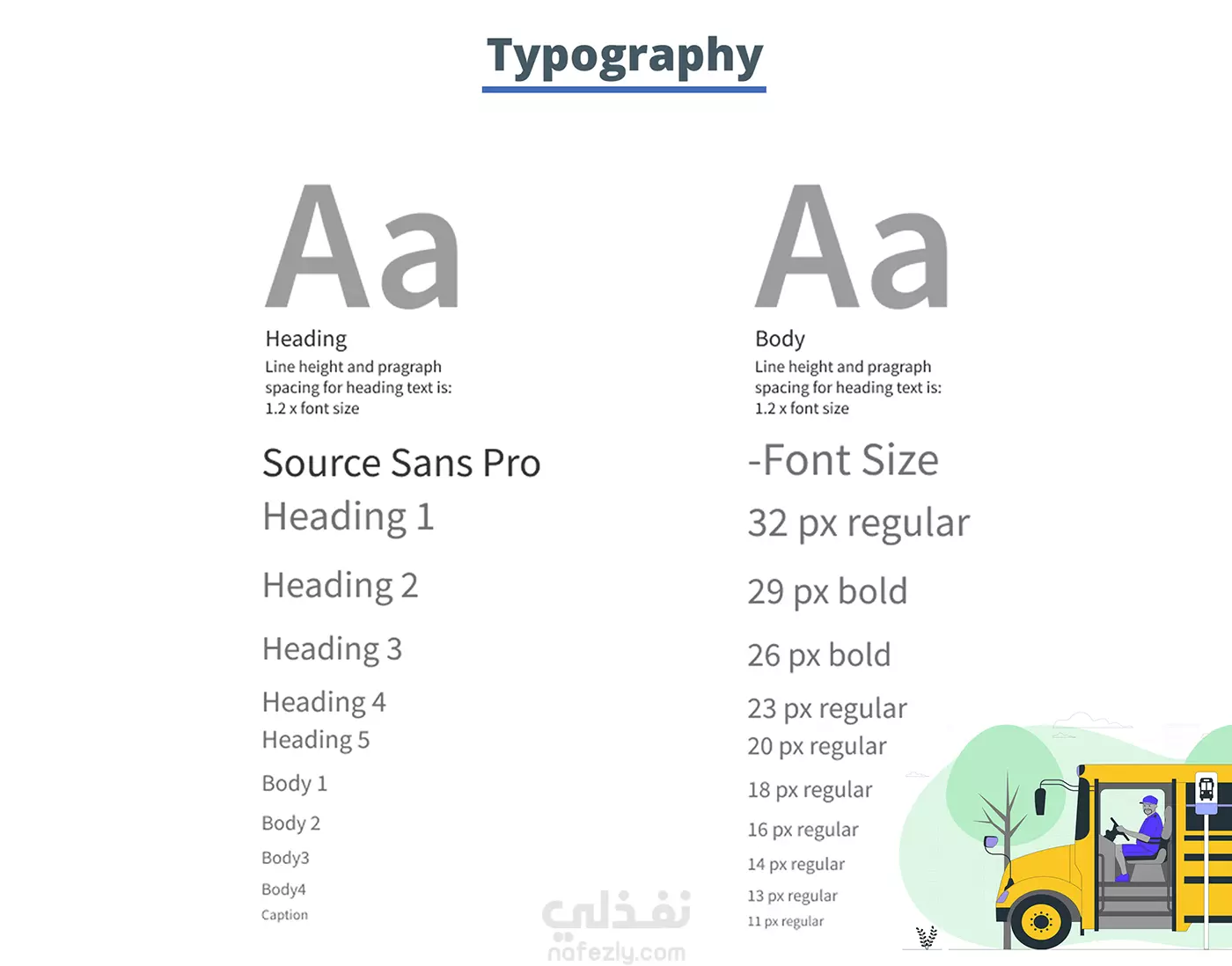 Typography

Aa

Heading

Line height and pragraph spacing for heading text is: 1.2 x font size

Source Sans Pro

Heading 1

Heading 2

Heading 3

Heading 4

Heading 5

Body 1

Body 2

Body3

Body4

Caption

Aa

Body

Line height and pragraph spacing for heading text is: 1.2 x font size

-Font Size

32 px regular

29 px bold

26 px bold

23 px regular

20 px regular

18 px regular

16 px regular

14 px regular

13 px regular

11 px regular

نفذلي
nafezly.com